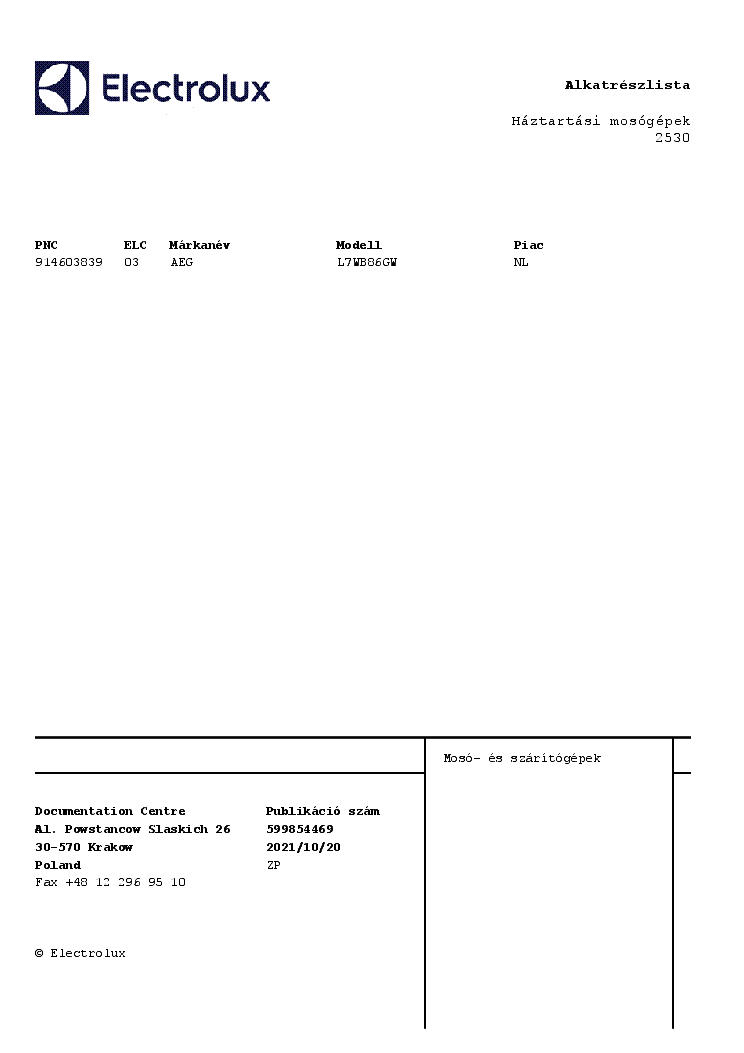 Electrolux

Alkatrészlista

Háztartási mosógépek
2530

| PNC | ELC | Márkanév | Modell | Piac |
|---|---|---|---|---|
| 914603839 | 03 | AEG | L7WB86GW | NL |

Mosó- és szárítógépek

Documentation Centre
Al. Powstancow Slaskich 26
30-570 Krakow
Poland
Fax +48 12 296 95 10

Publikáció szám
599854469
2021/10/20
ZP

© Electrolux